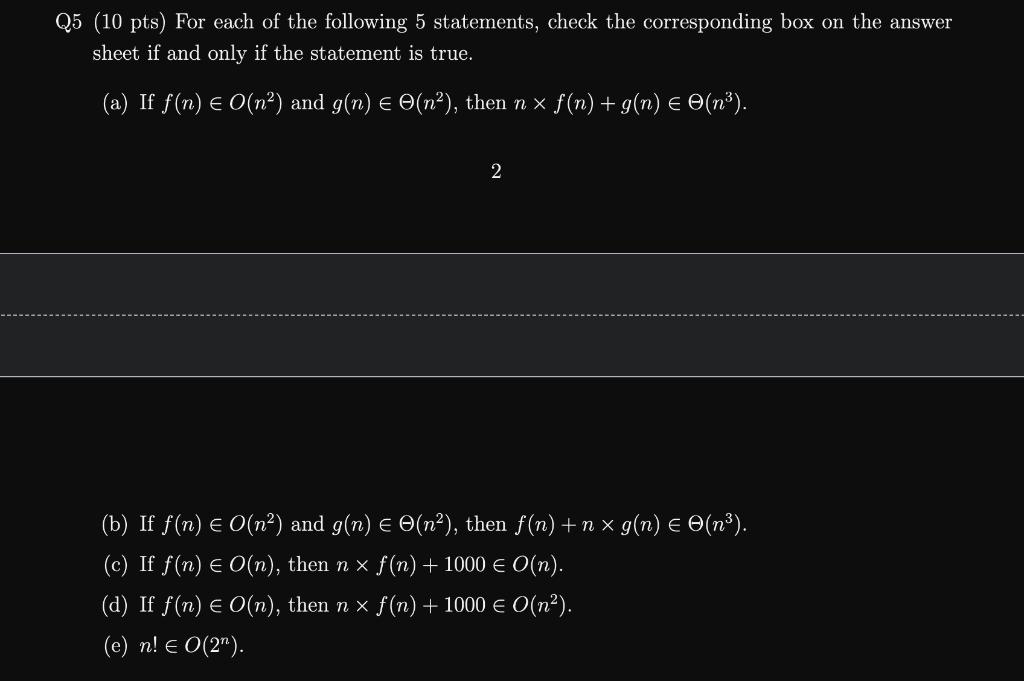 Q5 (10 pts) For each of the following 5 statements, check the corresponding box on the answer sheet if and only if the statement is true.

(a) If $f(n) \in O(n^2)$ and $g(n) \in \Theta(n^2)$, then $n \times f(n) + g(n) \in \Theta(n^3)$.

2

(b) If $f(n) \in O(n^2)$ and $g(n) \in \Theta(n^2)$, then $f(n) + n \times g(n) \in \Theta(n^3)$.

(c) If $f(n) \in O(n)$, then $n \times f(n) + 1000 \in O(n)$.

(d) If $f(n) \in O(n)$, then $n \times f(n) + 1000 \in O(n^2)$.

(e) $n! \in O(2^n)$.